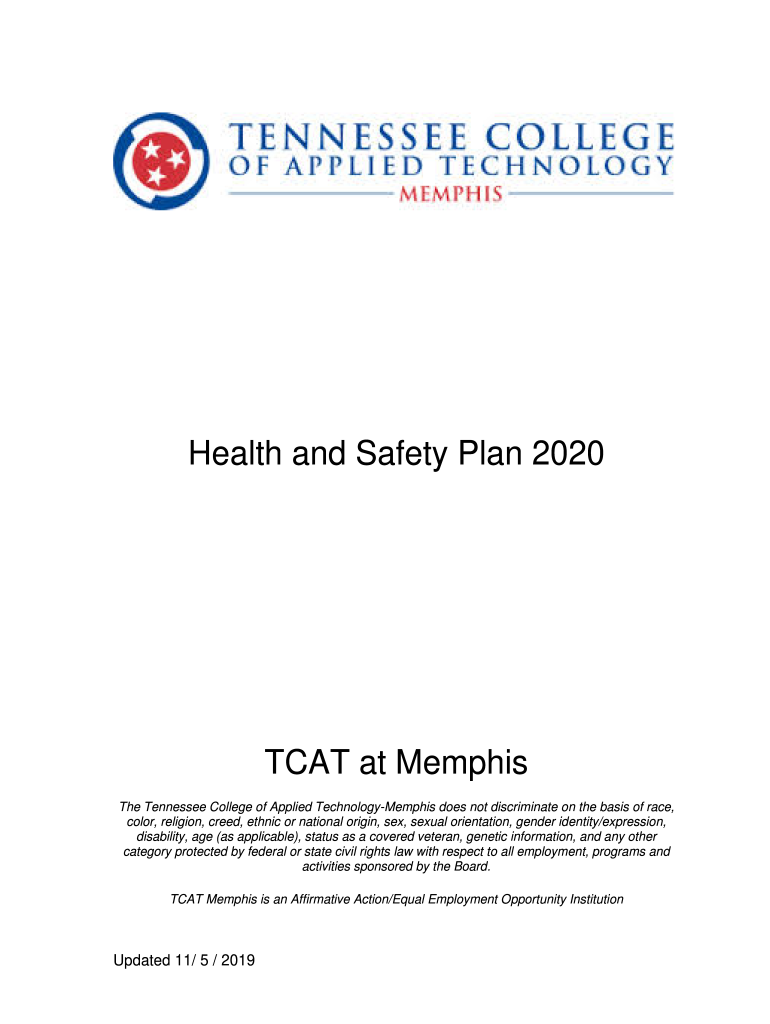 TENNESSEE COLLEGE
OF APPLIED TECHNOLOGY
MEMPHIS

Health and Safety Plan 2020

TCAT at Memphis

The Tennessee College of Applied Technology-Memphis does not discriminate on the basis of race, color, religion, creed, ethnic or national origin, sex, sexual orientation, gender identity/expression, disability, age (as applicable), status as a covered veteran, genetic information, and any other category protected by federal or state civil rights law with respect to all employment, programs and activities sponsored by the Board.

TCAT Memphis is an Affirmative Action/Equal Employment Opportunity Institution

Updated 11/ 5 / 2019